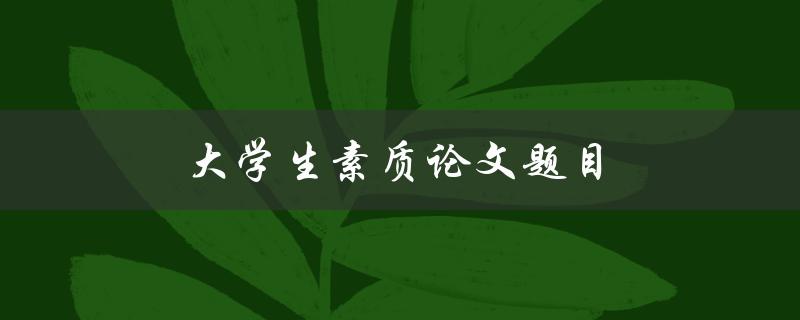 大学生素质论文题目